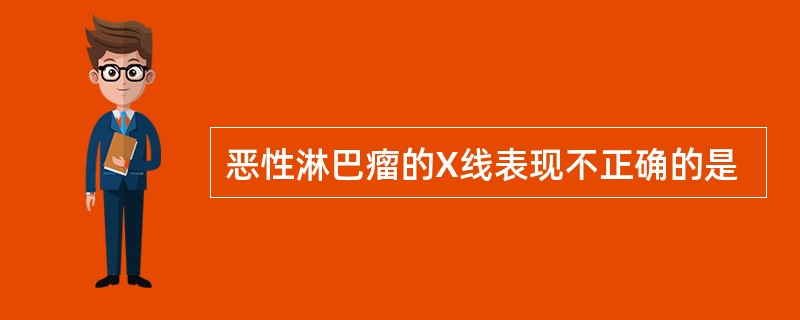 恶性淋巴瘤的X线表现不正确的是